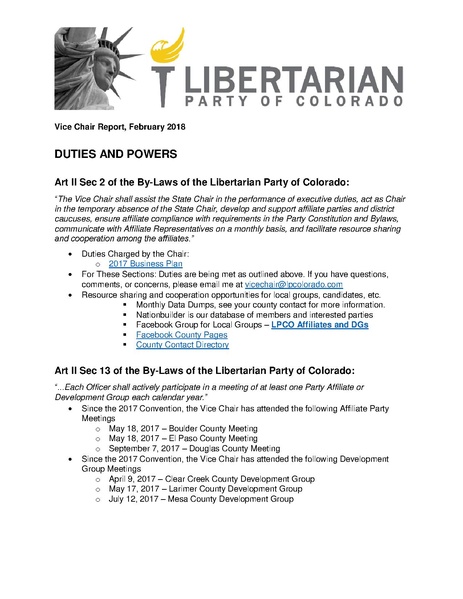 LIBERTARIAN
PARTY OF COLORADO

Vice Chair Report, February 2018

DUTIES AND POWERS

Art II Sec 2 of the By-Laws of the Libertarian Party of Colorado:

"The Vice Chair shall assist the State Chair in the performance of executive duties, act as Chair in the temporary absence of the State Chair, develop and support affiliate parties and district caucuses, ensure affiliate compliance with requirements in the Party Constitution and Bylaws, communicate with Affiliate Representatives on a monthly basis, and facilitate resource sharing and cooperation among the affiliates."

- Duties Charged by the Chair:
  - 2017 Business Plan
- For These Sections: Duties are being met as outlined above. If you have questions, comments, or concerns, please email me at vicechair@lpcolorado.com
- Resource sharing and cooperation opportunities for local groups, candidates, etc.
  - Monthly Data Dumps, see your county contact for more information.
  - Nationbuilder is our database of members and interested parties
  - Facebook Group for Local Groups – LPCO Affiliates and DGs
  - Facebook County Pages
  - County Contact Directory

Art II Sec 13 of the By-Laws of the Libertarian Party of Colorado:

"...Each Officer shall actively participate in a meeting of at least one Party Affiliate or Development Group each calendar year."

- Since the 2017 Convention, the Vice Chair has attended the following Affiliate Party Meetings
  - May 18, 2017 – Boulder County Meeting
  - May 18, 2017 – El Paso County Meeting
  - September 7, 2017 – Douglas County Meeting
- Since the 2017 Convention, the Vice Chair has attended the following Development Group Meetings
  - April 9, 2017 – Clear Creek County Development Group
  - May 17, 2017 – Larimer County Development Group
  - July 12, 2017 – Mesa County Development Group